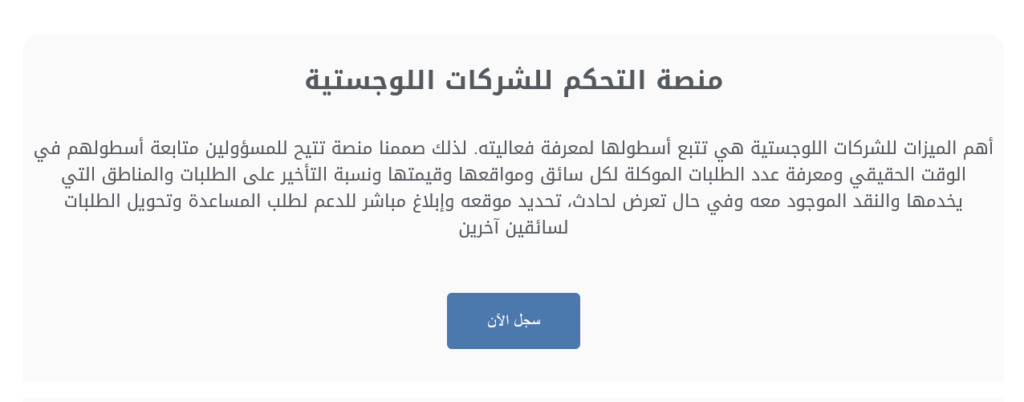 منصة التحكم للشركات اللوجستية

أهم الميزات للشركات اللوجستية هي تتبع أسطولها لمعرفة فعاليته. لذلك صممنا منصة تتيح للمسؤولين متابعة أسطولهم في الوقت الحقيقي ومعرفة عدد الطلبات الموكلة لكل سائق ومواقعها وقيمتها ونسبة التأخير على الطلبات والمناطق التي يخدمها والنقد الموجود معه وفي حال تعرض لحادث، تحديد موقعه وإبلاغ مباشر للدعم لطلب المساعدة وتحويل الطلبات لسائقين آخرين

سجل الأن